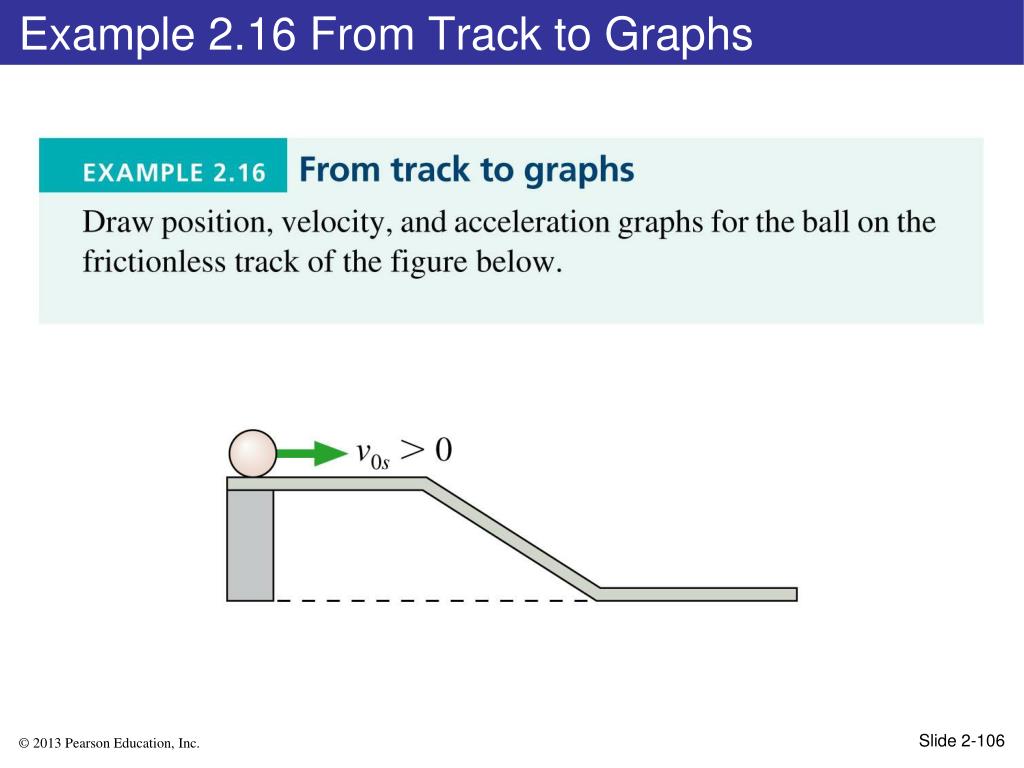 Example 2.16 From Track to Graphs

EXAMPLE 2.16 From track to graphs

Draw position, velocity, and acceleration graphs for the ball on the frictionless track of the figure below.

$v_{0s} > 0$

© 2013 Pearson Education, Inc.

Slide 2-106